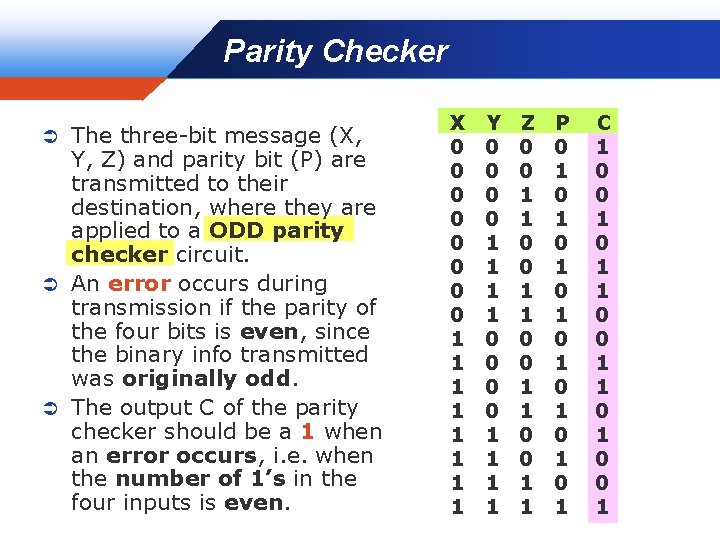 Parity Checker

➲ The three-bit message (X, Y, Z) and parity bit (P) are transmitted to their destination, where they are applied to a ODD parity checker circuit.

➲ An error occurs during transmission if the parity of the four bits is even, since the binary info transmitted was originally odd.

➲ The output C of the parity checker should be a 1 when an error occurs, i.e. when the number of 1's in the four inputs is even.

| X | Y | Z | P | C |
|---|---|---|---|---|
| 0 | 0 | 0 | 0 | 1 |
| 0 | 0 | 0 | 1 | 0 |
| 0 | 0 | 1 | 0 | 0 |
| 0 | 0 | 1 | 1 | 1 |
| 0 | 1 | 0 | 0 | 0 |
| 0 | 1 | 0 | 1 | 1 |
| 0 | 1 | 1 | 0 | 1 |
| 0 | 1 | 1 | 1 | 0 |
| 1 | 0 | 0 | 0 | 0 |
| 1 | 0 | 0 | 1 | 1 |
| 1 | 0 | 1 | 0 | 1 |
| 1 | 0 | 1 | 1 | 0 |
| 1 | 1 | 0 | 0 | 1 |
| 1 | 1 | 0 | 1 | 0 |
| 1 | 1 | 1 | 0 | 0 |
| 1 | 1 | 1 | 1 | 1 |